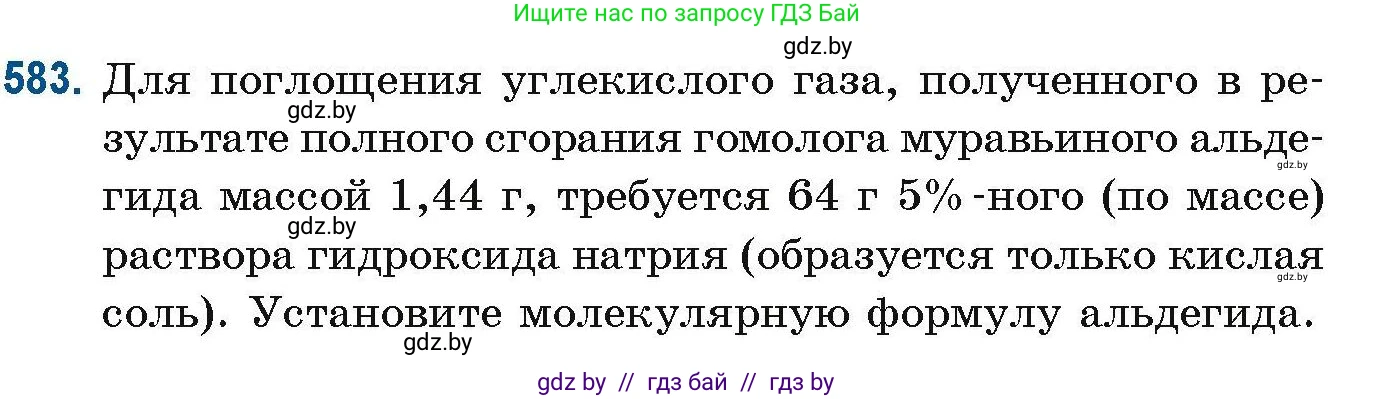 Ищите нас по запросу ГДЗ Бай

gdz.by

583. Для поглощения углекислого газа, полученного в результате полного сгорания гомолога муравьиного альдегида массой 1,44 г, требуется 64 г 5%-ного (по массе) раствора гидроксида натрия (образуется только кислая соль). Установите молекулярную формулу альдегида.

gdz.by gdz.by gdz.by gdz.by gdz.by

gdz by // гдз бай // гдз by